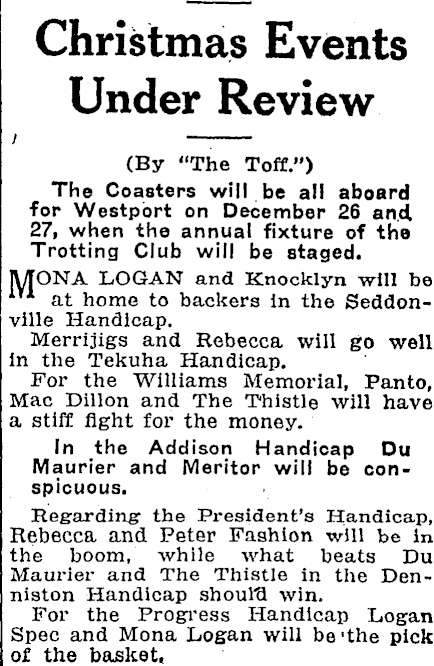 Christmas Events Under Review

(By "The Toff.")

The Coasters will be all aboard for Westport on December 26 and 27, when the annual fixture of the Trotting Club will be staged.

MONA LOGAN and Knocklyn will be at home to backers in the Seddonville Handicap.

Merrijigs and Rebecca will go well in the Tekuha Handicap.

For the Williams Memorial, Panto, Mac Dillon and The Thistle will have a stiff fight for the money.

In the Addison Handicap Du Maurier and Meritor will be conspicuous.

Regarding the President's Handicap, Rebecca and Peter Fashion will be in the boom, while what beats Du Maurier and The Thistle in the Denniston Handicap should win.

For the Progress Handicap Logan Spec and Mona Logan will be the pick of the basket.